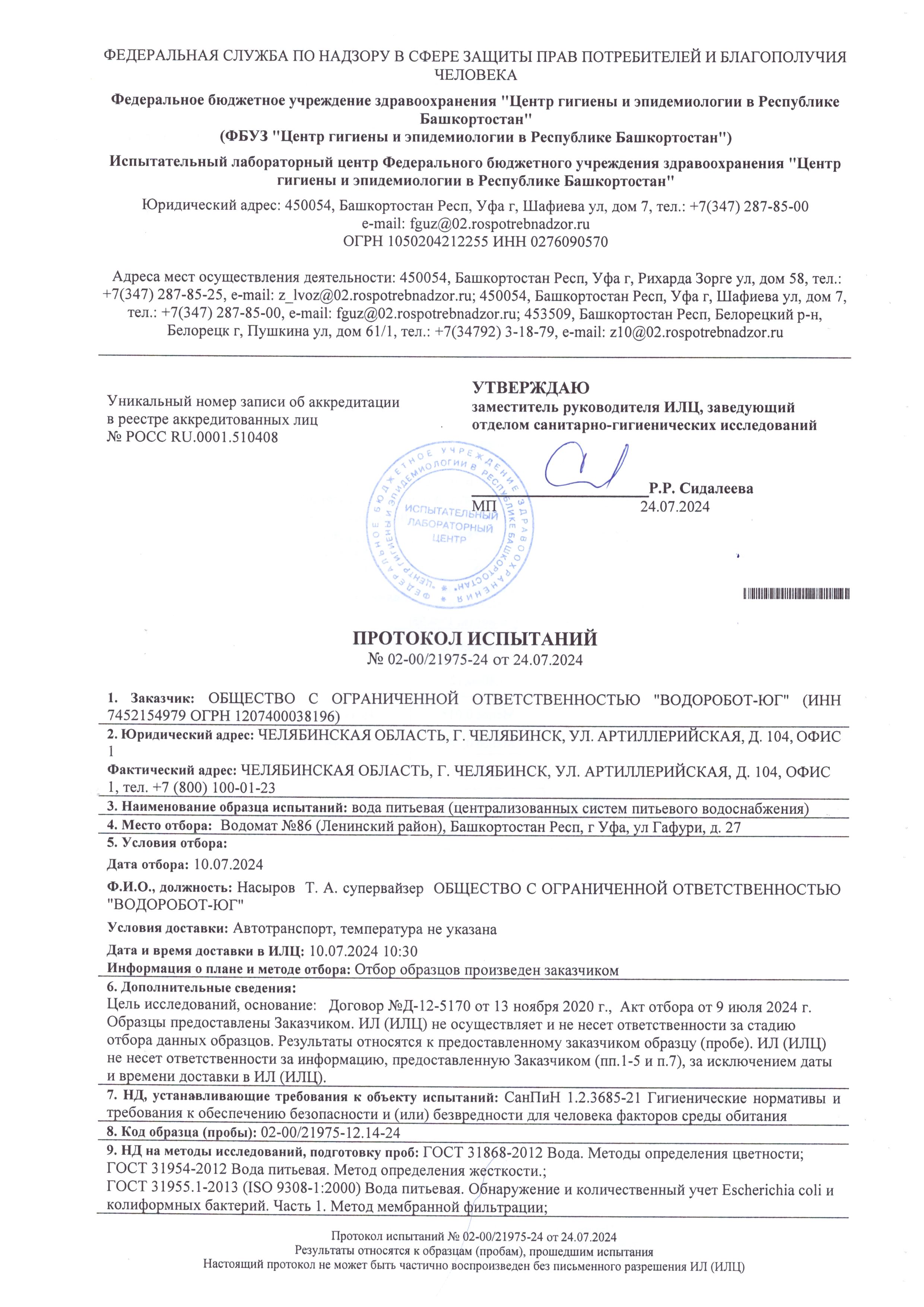 ФЕДЕРАЛЬНАЯ СЛУЖБА ПО НАДЗОРУ В СФЕРЕ ЗАЩИТЫ ПРАВ ПОТРЕБИТЕЛЕЙ И БЛАГОПОЛУЧИЯ ЧЕЛОВЕКА

Федеральное бюджетное учреждение здравоохранения "Центр гигиены и эпидемиологии в Республике Башкортостан"
(ФБУЗ "Центр гигиены и эпидемиологии в Республике Башкортостан")

Испытательный лабораторный центр Федерального бюджетного учреждения здравоохранения "Центр гигиены и эпидемиологии в Республике Башкортостан"

Юридический адрес: 450054, Башкортостан Респ, Уфа г, Шафиева ул, дом 7, тел.: +7(347) 287-85-00
e-mail: fguz@02.rospotrebnadzor.ru
ОГРН 1050204212255 ИНН 0276090570

Адреса мест осуществления деятельности: 450054, Башкортостан Респ, Уфа г, Рихарда Зорге ул, дом 58, тел.: +7(347) 287-85-25, e-mail: z_lvoz@02.rospotrebnadzor.ru; 450054, Башкортостан Респ, Уфа г, Шафиева ул, дом 7, тел.: +7(347) 287-85-00, e-mail: fguz@02.rospotrebnadzor.ru; 453509, Башкортостан Респ, Белорецкий р-н, Белорецк г, Пушкина ул, дом 61/1, тел.: +7(34792) 3-18-79, e-mail: z10@02.rospotrebnadzor.ru

Уникальный номер записи об аккредитации в реестре аккредитованных лиц
№ РОСС RU.0001.510408

УТВЕРЖДАЮ
заместитель руководителя ИЛЦ, заведующий отделом санитарно-гигиенических исследований

Р.Р. Сидалеева
МП 24.07.2024

ФЕДЕРАЛЬНОЕ БЮДЖЕТНОЕ УЧРЕЖДЕНИЕ ЗДРАВООХРАНЕНИЯ "ЦЕНТР ГИГИЕНЫ И ЭПИДЕМИОЛОГИИ В РЕСПУБЛИКЕ БАШКОРТОСТАН"
ИСПЫТАТЕЛЬНЫЙ ЛАБОРАТОРНЫЙ ЦЕНТР

ПРОТОКОЛ ИСПЫТАНИЙ
№ 02-00/21975-24 от 24.07.2024

1. Заказчик: ОБЩЕСТВО С ОГРАНИЧЕННОЙ ОТВЕТСТВЕННОСТЬЮ "ВОДОРОБОТ-ЮГ" (ИНН 7452154979 ОГРН 1207400038196)

2. Юридический адрес: ЧЕЛЯБИНСКАЯ ОБЛАСТЬ, Г. ЧЕЛЯБИНСК, УЛ. АРТИЛЛЕРИЙСКАЯ, Д. 104, ОФИС 1

Фактический адрес: ЧЕЛЯБИНСКАЯ ОБЛАСТЬ, Г. ЧЕЛЯБИНСК, УЛ. АРТИЛЛЕРИЙСКАЯ, Д. 104, ОФИС 1, тел. +7 (800) 100-01-23

3. Наименование образца испытаний: вода питьевая (централизованных систем питьевого водоснабжения)

4. Место отбора: Водомат №86 (Ленинский район), Башкортостан Респ, г Уфа, ул Гафури, д. 27

5. Условия отбора:

Дата отбора: 10.07.2024

Ф.И.О., должность: Насыров Т. А. супервайзер ОБЩЕСТВО С ОГРАНИЧЕННОЙ ОТВЕТСТВЕННОСТЬЮ "ВОДОРОБОТ-ЮГ"

Условия доставки: Автотранспорт, температура не указана

Дата и время доставки в ИЛЦ: 10.07.2024 10:30
Информация о плане и методе отбора: Отбор образцов произведен заказчиком

6. Дополнительные сведения:
Цель исследований, основание: Договор №Д-12-5170 от 13 ноября 2020 г., Акт отбора от 9 июля 2024 г. Образцы предоставлены Заказчиком. ИЛ (ИЛЦ) не осуществляет и не несет ответственности за стадию отбора данных образцов. Результаты относятся к предоставленному заказчиком образцу (пробе). ИЛ (ИЛЦ) не несет ответственности за информацию, предоставленную Заказчиком (пп.1-5 и п.7), за исключением даты и времени доставки в ИЛ (ИЛЦ).

7. НД, устанавливающие требования к объекту испытаний: СанПиН 1.2.3685-21 Гигиенические нормативы и требования к обеспечению безопасности и (или) безвредности для человека факторов среды обитания

8. Код образца (пробы): 02-00/21975-12.14-24

9. НД на методы исследований, подготовку проб: ГОСТ 31868-2012 Вода. Методы определения цветности;
ГОСТ 31954-2012 Вода питьевая. Метод определения жесткости.;
ГОСТ 31955.1-2013 (ISO 9308-1:2000) Вода питьевая. Обнаружение и количественный учет Escherichia coli и колиформных бактерий. Часть 1. Метод мембранной фильтрации;

Протокол испытаний № 02-00/21975-24 от 24.07.2024
Результаты относятся к образцам (пробам), прошедшим испытания
Настоящий протокол не может быть частично воспроизведен без письменного разрешения ИЛ (ИЛЦ)